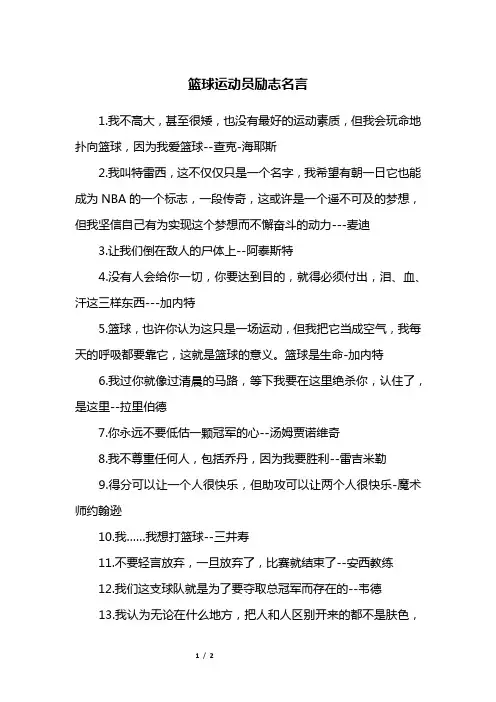 篮球运动员励志名言

1.我不高大，甚至很矮，也没有最好的运动素质，但我会玩命地扑向篮球，因为我爱篮球--查克-海耶斯

2.我叫特雷西，这不仅仅只是一个名字，我希望有朝一日它也能成为 NBA 的一个标志，一段传奇，这或许是一个遥不可及的梦想，但我坚信自己有为实现这个梦想而不懈奋斗的动力---麦迪

3.让我们倒在敌人的尸体上--阿泰斯特

4.没有人会给你一切，你要达到目的，就得必须付出，泪、血、汗这三样东西---加内特

5.篮球，也许你认为这只是一场运动，但我把它当成空气，我每天的呼吸都要靠它，这就是篮球的意义。篮球是生命-加内特

6.我过你就像过清晨的马路，等下我要在这里绝杀你，认住了，是这里--拉里伯德

7.你永远不要低估一颗冠军的心--汤姆贾诺维奇

8.我不尊重任何人，包括乔丹，因为我要胜利--雷吉米勒

9.得分可以让一个人很快乐，但助攻可以让两个人很快乐-魔术师约翰逊

10.我......我想打篮球--三井寿

11.不要轻言放弃，一旦放弃了，比赛就结束了--安西教练

12.我们这支球队就是为了要夺取总冠军而存在的--韦德

13.我认为无论在什么地方，把人和人区别开来的都不是肤色，

1 / 2